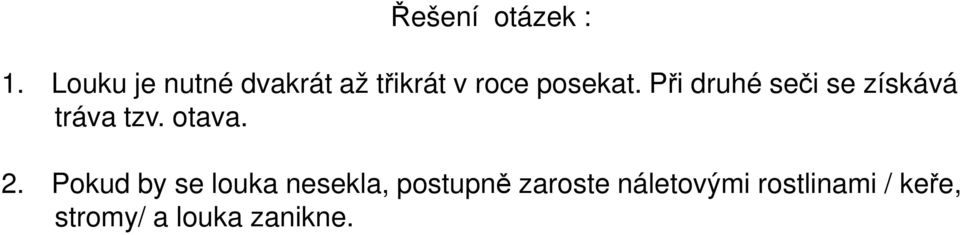 Řešení otázek :

1. Louku je nutné dvakrát až třikrát v roce posekat. Při druhé seči se získává tráva tzv. otava.

2. Pokud by se louka nesekla, postupně zaroste náletovými rostlinami / keře, stromy/ a louka zanikne.